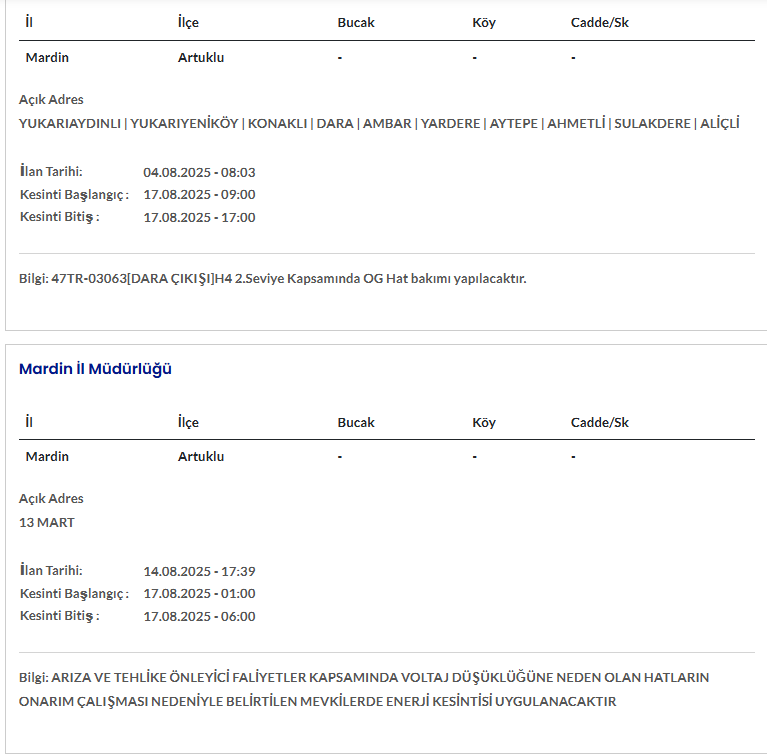 | İl | İlçe | Bucak | Köy | Cadde/Sk |
|---|---|---|---|---|
| Mardin | Artuklu | - | - | - |

Açık Adres
YUKARIAYDINLI | YUKARIYENİKÖY | KONAKLI | DARA | AMBAR | YARDERE | AYTEPE | AHMETLİ | SULAKDERE | ALİÇLİ

İlan Tarihi: 04.08.2025 - 08:03
Kesinti Başlangıç : 17.08.2025 - 09:00
Kesinti Bitiş : 17.08.2025 - 17:00

Bilgi: 47TR-03063[DARA ÇIKIŞI]H4 2.Seviye Kapsamında OG Hat bakımı yapılacaktır.

Mardin İl Müdürlüğü

| İl | İlçe | Bucak | Köy | Cadde/Sk |
|---|---|---|---|---|
| Mardin | Artuklu | - | - | - |

Açık Adres
13 MART

İlan Tarihi: 14.08.2025 - 17:39
Kesinti Başlangıç : 17.08.2025 - 01:00
Kesinti Bitiş : 17.08.2025 - 06:00

Bilgi: ARIZA VE TEHLİKE ÖNLEYİCİ FALİYETLER KAPSAMINDA VOLTAJ DÜŞÜKLÜĞÜNE NEDEN OLAN HATLARIN ONARIM ÇALIŞMASI NEDENİYLE BELİRTİLEN MEVKİLERDE ENERJİ KESİNTİSİ UYGULANACAKTIR